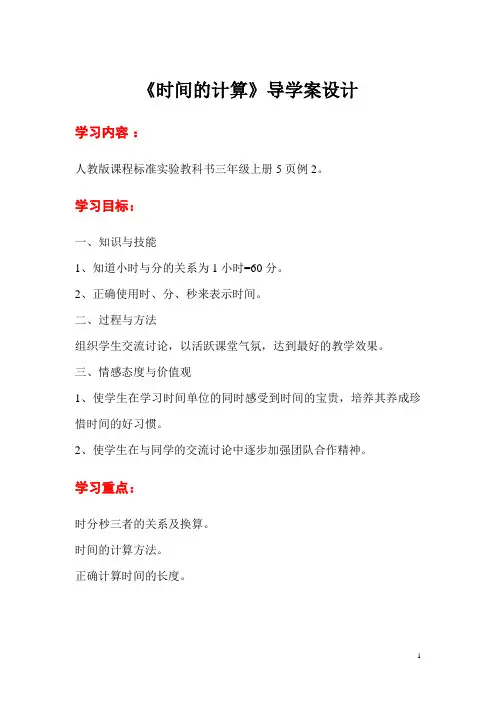 《时间的计算》导学案设计

学习内容：

人教版课程标准实验教科书三年级上册 5 页例 2。

学习目标：

一、知识与技能

1、知道小时与分的关系为 1 小时=60 分。

2、正确使用时、分、秒来表示时间。

二、过程与方法

组织学生交流讨论，以活跃课堂气氛，达到最好的教学效果。

三、情感态度与价值观

1、使学生在学习时间单位的同时感受到时间的宝贵，培养其养成珍惜时间的好习惯。

2、使学生在与同学的交流讨论中逐步加强团队合作精神。

学习重点：

时分秒三者的关系及换算。

时间的计算方法。

正确计算时间的长度。

1